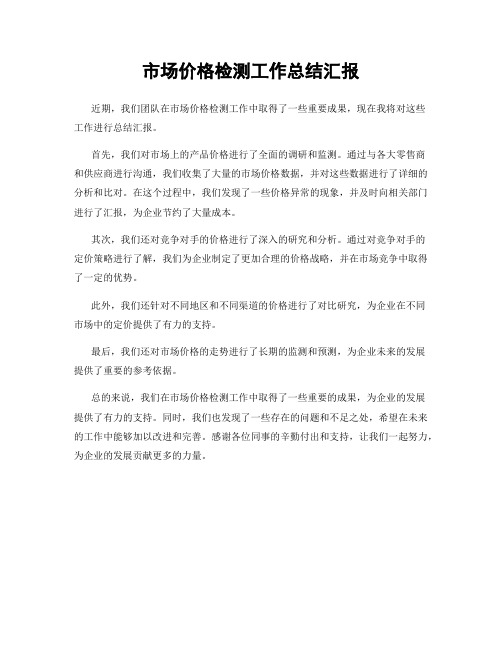 市场价格检测工作总结汇报

近期，我们团队在市场价格检测工作中取得了一些重要成果，现在我将对这些工作进行总结汇报。

首先，我们对市场上的产品价格进行了全面的调研和监测。通过与各大零售商和供应商进行沟通，我们收集了大量的市场价格数据，并对这些数据进行了详细的分析和比对。在这个过程中，我们发现了一些价格异常的现象，并及时向相关部门进行了汇报，为企业节约了大量成本。

其次，我们还对竞争对手的价格进行了深入的研究和分析。通过对竞争对手的定价策略进行了解，我们为企业制定了更加合理的价格战略，并在市场竞争中取得了一定的优势。

此外，我们还针对不同地区和不同渠道的价格进行了对比研究，为企业在不同市场中的定价提供了有力的支持。

最后，我们还对市场价格的走势进行了长期的监测和预测，为企业未来的发展提供了重要的参考依据。

总的来说，我们在市场价格检测工作中取得了一些重要的成果，为企业的发展提供了有力的支持。同时，我们也发现了一些存在的问题和不足之处，希望在未来的工作中能够加以改进和完善。感谢各位同事的辛勤付出和支持，让我们一起努力，为企业的发展贡献更多的力量。